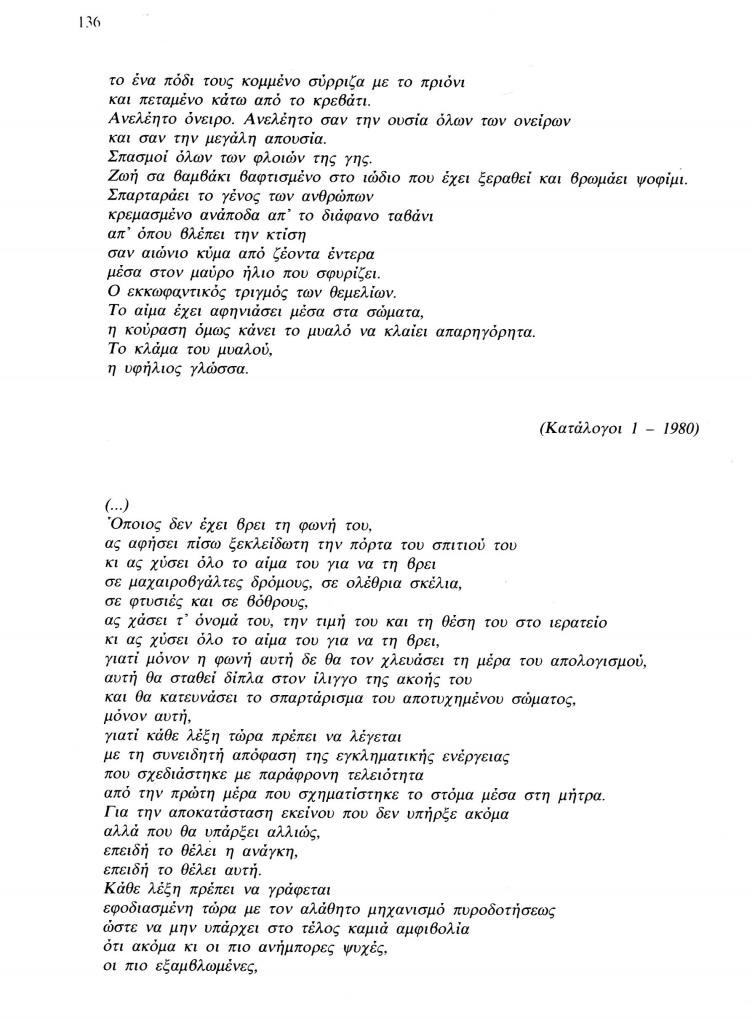 136

το ένα πόδι τους κομμένο σύρριζα με το πριόνι
και πεταμένο κάτω από το κρεβάτι.
Ανελέητο όνειρο. Ανελέητο σαν την ουσία όλων των ονείρων
και σαν την μεγάλη απουσία.
Σπασμοί όλων των φλοιών της γης.
Ζωή σα βαμβάκι βαφτισμένο στο ιώδιο που έχει ξεραθεί και βρωμάει ψοφίμι.
Σπαρταράει το γένος των ανθρώπων
κρεμασμένο ανάποδα απ' το διάφανο ταβάνι
απ' όπου βλέπει την κτίση
σαν αιώνιο κύμα από ζέοντα έντερα
μέσα στον μαύρο ήλιο που σφυρίζει.
Ο εκκωφαντικός τριγμός των θεμελίων.
Το αίμα έχει αφηνιάσει μέσα στα σώματα,
η κούραση όμως κάνει το μυαλό να κλαίει απαρηγόρητα.
Το κλάμα του μυαλού,
η υφήλιος γλώσσα.

(Κατάλογοι 1 – 1980)

(...)
Όποιος δεν έχει βρει τη φωνή του,
ας αφήσει πίσω ξεκλείδωτη την πόρτα του σπιτιού του
κι ας χύσει όλο το αίμα του για να τη βρει
σε μαχαιροβγάλτες δρόμους, σε ολέθρια σκέλια,
σε φτυσιές και σε βόθρους,
ας χάσει τ' όνομά του, την τιμή του και τη θέση του στο ιερατείο
κι ας χύσει όλο το αίμα του για να τη βρει,
γιατί μόνον η φωνή αυτή δε θα τον χλευάσει τη μέρα του απολογισμού,
αυτή θα σταθεί δίπλα στον ίλιγγο της ακοής του
και θα κατευνάσει το σπαρτάρισμα του αποτυχημένου σώματος,
μόνον αυτή,
γιατί κάθε λέξη τώρα πρέπει να λέγεται
με τη συνειδητή απόφαση της εγκληματικής ενέργειας
που σχεδιάστηκε με παράφρονη τελειότητα
από την πρώτη μέρα που σχηματίστηκε το στόμα μέσα στη μήτρα.
Για την αποκατάσταση εκείνου που δεν υπήρξε ακόμα
αλλά που θα υπάρξει αλλιώς,
επειδή το θέλει η ανάγκη,
επειδή το θέλει αυτή.
Κάθε λέξη πρέπει να γράφεται
εφοδιασμένη τώρα με τον αλάθητο μηχανισμό πυροδοτήσεως
ώστε να μην υπάρχει στο τέλος καμιά αμφιβολία
ότι ακόμα κι οι πιο ανήμπορες ψυχές,
οι πιο εξαμβλωμένες,